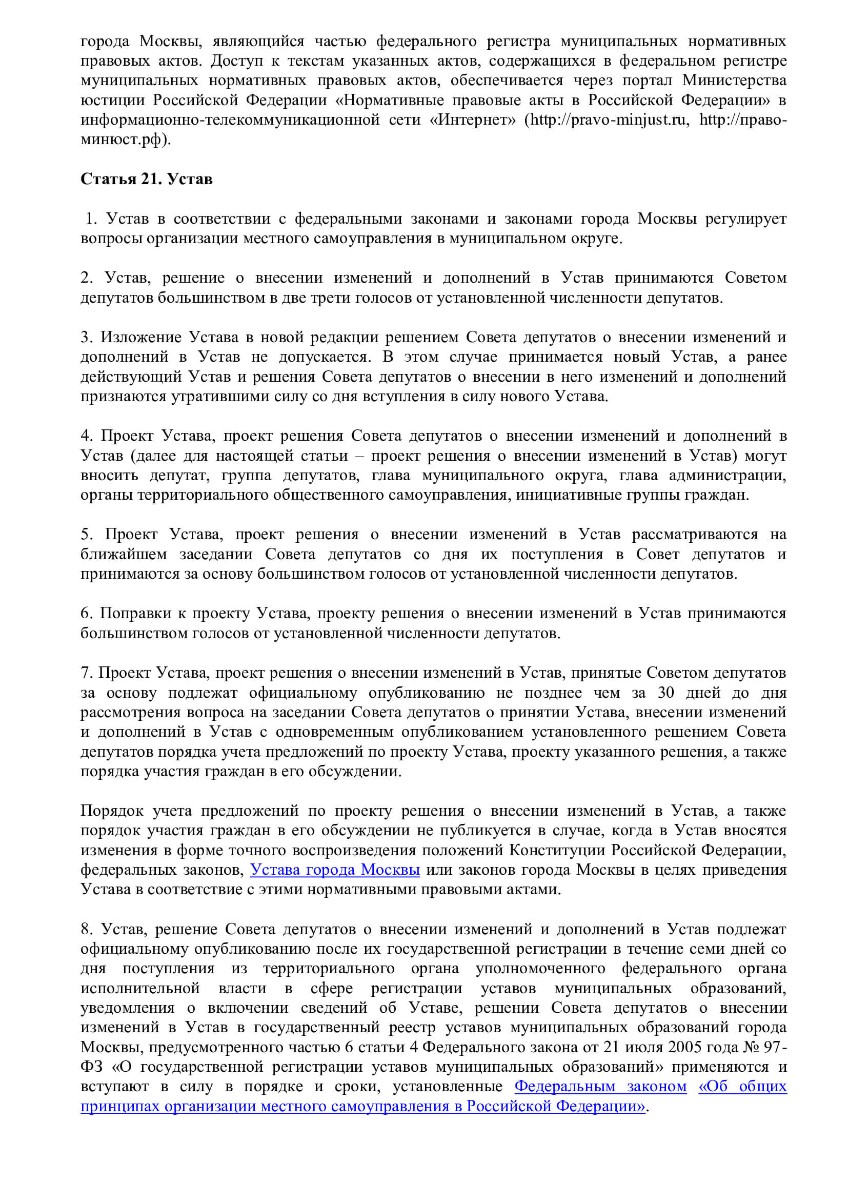 города Москвы, являющийся частью федерального регистра муниципальных нормативных правовых актов. Доступ к текстам указанных актов, содержащихся в федеральном регистре муниципальных нормативных правовых актов, обеспечивается через портал Министерства юстиции Российской Федерации «Нормативные правовые акты в Российской Федерации» в информационно-телекоммуникационной сети «Интернет» (http://pravo-minjust.ru, http://право-минюст.рф).

Статья 21. Устав

1. Устав в соответствии с федеральными законами и законами города Москвы регулирует вопросы организации местного самоуправления в муниципальном округе.

2. Устав, решение о внесении изменений и дополнений в Устав принимаются Советом депутатов большинством в две трети голосов от установленной численности депутатов.

3. Изложение Устава в новой редакции решением Совета депутатов о внесении изменений и дополнений в Устав не допускается. В этом случае принимается новый Устав, а ранее действующий Устав и решения Совета депутатов о внесении в него изменений и дополнений признаются утратившими силу со дня вступления в силу нового Устава.

4. Проект Устава, проект решения Совета депутатов о внесении изменений и дополнений в Устав (далее для настоящей статьи – проект решения о внесении изменений в Устав) могут вносить депутат, группа депутатов, глава муниципального округа, глава администрации, органы территориального общественного самоуправления, инициативные группы граждан.

5. Проект Устава, проект решения о внесении изменений в Устав рассматриваются на ближайшем заседании Совета депутатов со дня их поступления в Совет депутатов и принимаются за основу большинством голосов от установленной численности депутатов.

6. Поправки к проекту Устава, проекту решения о внесении изменений в Устав принимаются большинством голосов от установленной численности депутатов.

7. Проект Устава, проект решения о внесении изменений в Устав, принятые Советом депутатов за основу подлежат официальному опубликованию не позднее чем за 30 дней до дня рассмотрения вопроса на заседании Совета депутатов о принятии Устава, внесении изменений и дополнений в Устав с одновременным опубликованием установленного решением Совета депутатов порядка учета предложений по проекту Устава, проекту указанного решения, а также порядка участия граждан в его обсуждении.

Порядок учета предложений по проекту решения о внесении изменений в Устав, а также порядок участия граждан в его обсуждении не публикуется в случае, когда в Устав вносятся изменения в форме точного воспроизведения положений Конституции Российской Федерации, федеральных законов, Устава города Москвы или законов города Москвы в целях приведения Устава в соответствие с этими нормативными правовыми актами.

8. Устав, решение Совета депутатов о внесении изменений и дополнений в Устав подлежат официальному опубликованию после их государственной регистрации в течение семи дней со дня поступления из территориального органа уполномоченного федерального органа исполнительной власти в сфере регистрации уставов муниципальных образований, уведомления о включении сведений об Уставе, решении Совета депутатов о внесении изменений в Устав в государственный реестр уставов муниципальных образований города Москвы, предусмотренного частью 6 статьи 4 Федерального закона от 21 июля 2005 года № 97-ФЗ «О государственной регистрации уставов муниципальных образований» применяются и вступают в силу в порядке и сроки, установленные Федеральным законом «Об общих принципах организации местного самоуправления в Российской Федерации».